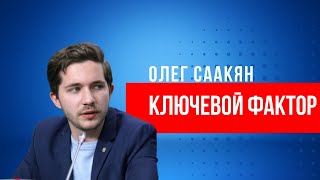 ОЛЕГ СААКЯН

КЛЮЧЕВОЙ ФАКТОР